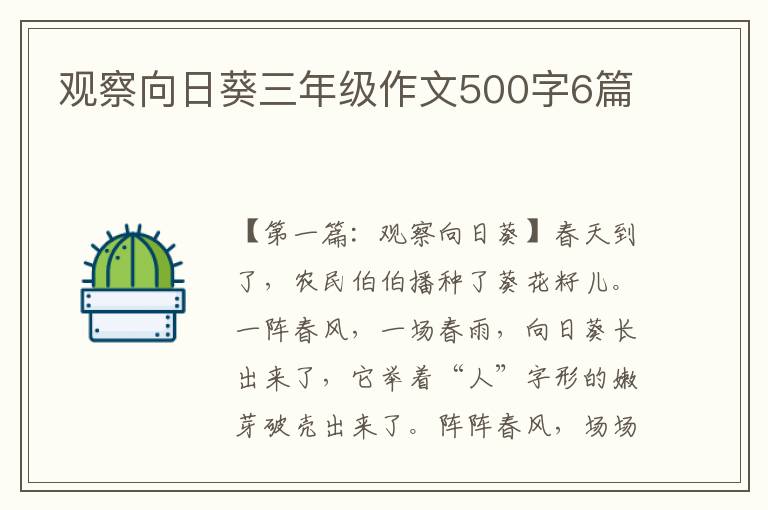 观察向日葵三年级作文500字6篇

【第一篇：观察向日葵】春天到了，农民伯伯播种了葵花籽儿。一阵春风，一场春雨，向日葵长出来了，它举着“人”字形的嫩芽破壳出来了。阵阵春风，场场